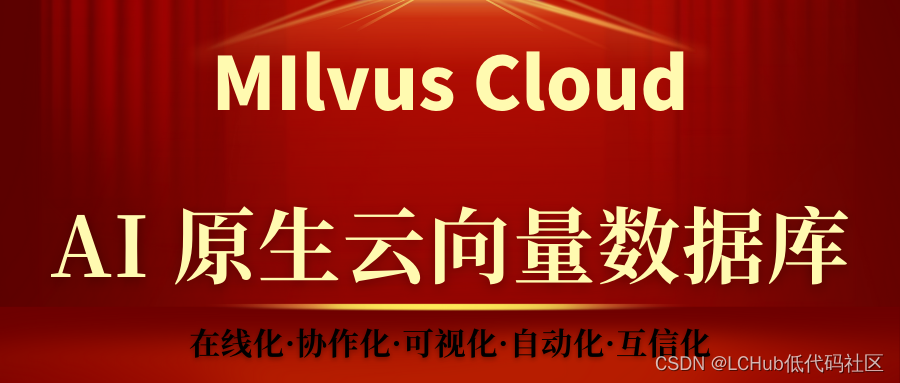 MIlvus Cloud

AI 原生云向量数据库

在线化·协作化·可视化·自动化·互信化

CSDN @LCHub低代码社区